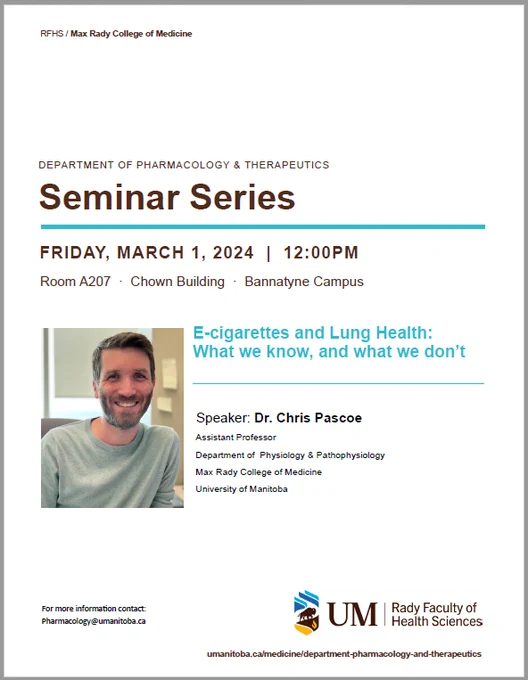 RFHS / Max Rady College of Medicine

DEPARTMENT OF PHARMACOLOGY & THERAPEUTICS

Seminar Series

FRIDAY, MARCH 1, 2024 | 12:00PM

Room A207 · Chown Building · Bannatyne Campus

E-cigarettes and Lung Health: What we know, and what we don't

Speaker: Dr. Chris Pascoe

Assistant Professor

Department of Physiology & Pathophysiology

Max Rady College of Medicine

University of Manitoba

For more information contact:
Pharmacology@umanitoba.ca

UM | Rady Faculty of Health Sciences

umanitoba.ca/medicine/department-pharmacology-and-therapeutics